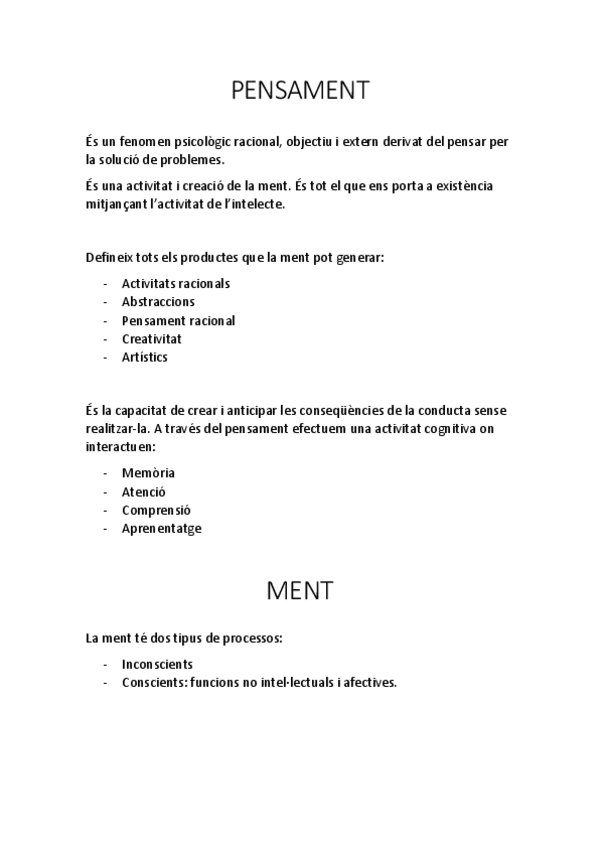 PENSAMENT

És un fenomen psicològic racional, objectiu i extern derivat del pensar per la solució de problemes.

És una activitat i creació de la ment. És tot el que ens porta a existència mitjançant l'activitat de l'intelecte.

Defineix tots els productes que la ment pot generar:

- Activitats racionals
- Abstraccions
- Pensament racional
- Creativitat
- Artístics

És la capacitat de crear i anticipar les conseqüències de la conducta sense realitzar-la. A través del pensament efectuem una activitat cognitiva on interactuen:

- Memòria
- Atenció
- Comprensió
- Aprenentatge

MENT

La ment té dos tipus de processos:

- Inconscients
- Conscients: funcions no intel·lectuals i afectives.